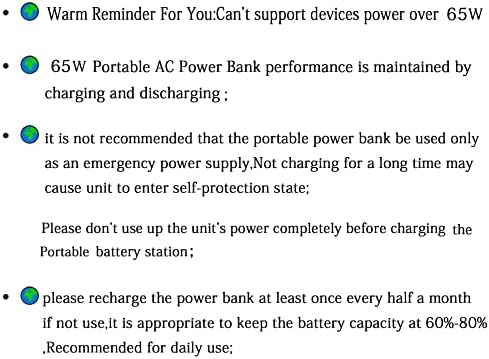 • Warm Reminder For You:Can't support devices power over 65W

• 65W Portable AC Power Bank performance is maintained by charging and discharging ;

• it is not recommended that the portable power bank be used only as an emergency power supply,Not charging for a long time may cause unit to enter self-protection state;

Please don't use up the unit's power completely before charging the Portable battery station;

• please recharge the power bank at least once every half a month if not use,it is appropriate to keep the battery capacity at 60%-80% ,Recommended for daily use;